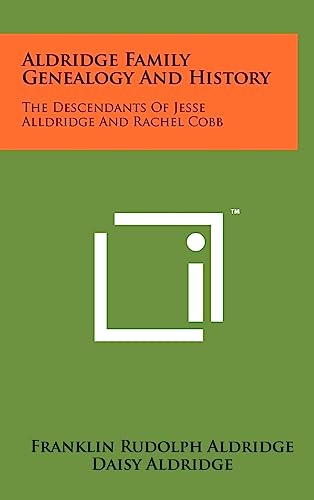 Aldridge Family Genealogy And History

The Descendants Of Jesse Alldridge And Rachel Cobb

™

Franklin Rudolph Aldridge
Daisy Aldridge